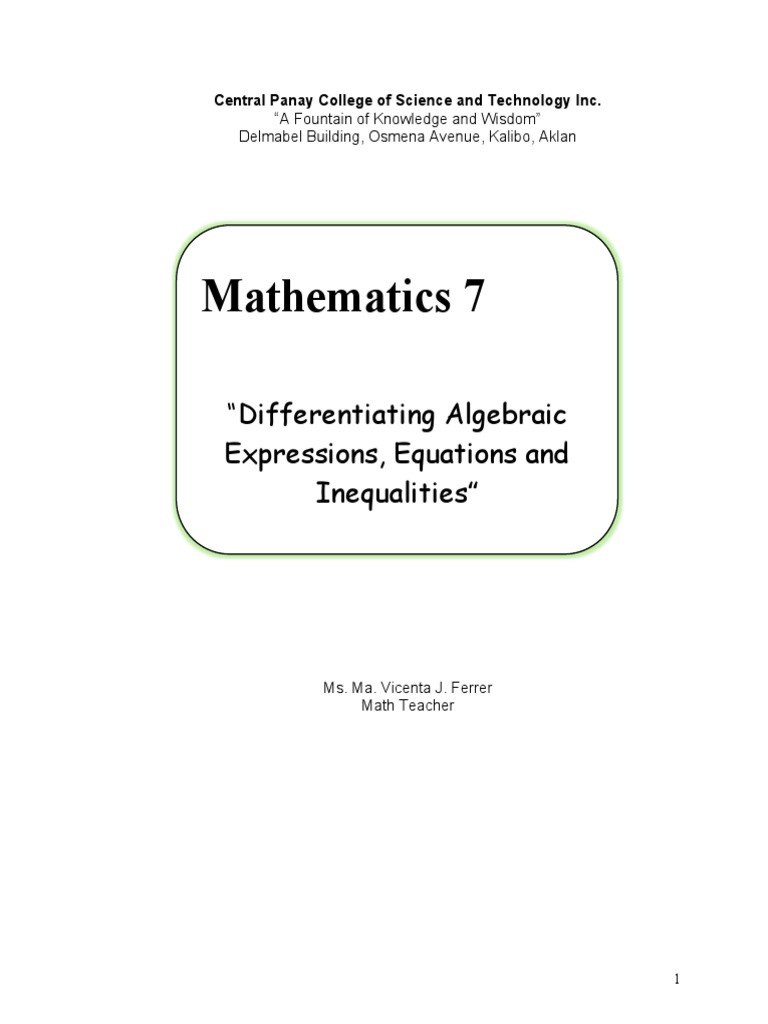 Central Panay College of Science and Technology Inc.
"A Fountain of Knowledge and Wisdom"
Delmabel Building, Osmena Avenue, Kalibo, Aklan

Mathematics 7

"Differentiating Algebraic Expressions, Equations and Inequalities"

Ms. Ma. Vicenta J. Ferrer
Math Teacher

1